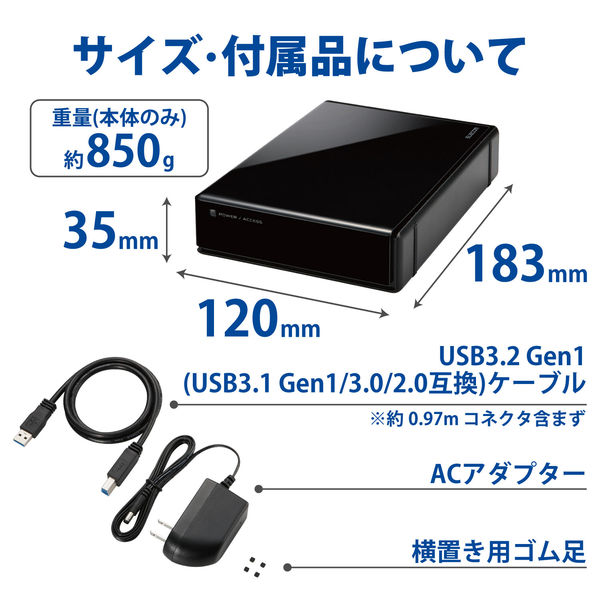 サイズ・付属品について

重量(本体のみ)
約850g

ELECOM

POWER / ACCESS

35mm

183mm

120mm

USB3.2 Gen1
(USB3.1 Gen1/3.0/2.0互換)ケーブル
※約 0.97m コネクタ含まず

ACアダプター

横置き用ゴム足